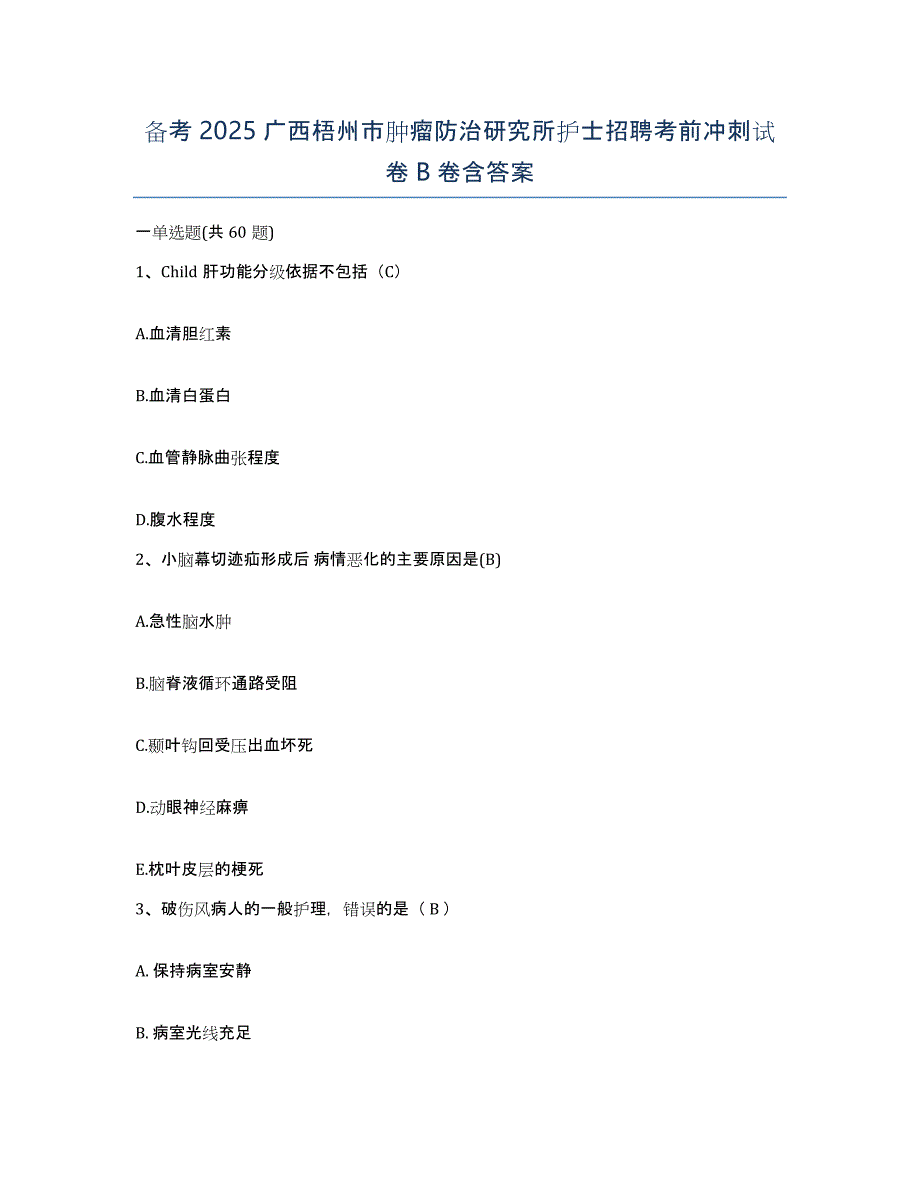 备考 2025 广西梧州市肿瘤防治研究所护士招聘考前冲刺试卷 B 卷含答案

一单选题(共 60 题)

1、Child 肝功能分级依据不包括（C）

A.血清胆红素

B.血清白蛋白

C.血管静脉曲张程度

D.腹水程度

2、小脑幕切迹疝形成后 病情恶化的主要原因是(B)

A.急性脑水肿

B.脑脊液循环通路受阻

C.颞叶钩回受压出血坏死

D.动眼神经麻痹

E.枕叶皮层的梗死

3、破伤风病人的一般护理，错误的是（ B ）

A. 保持病室安静

B. 病室光线充足